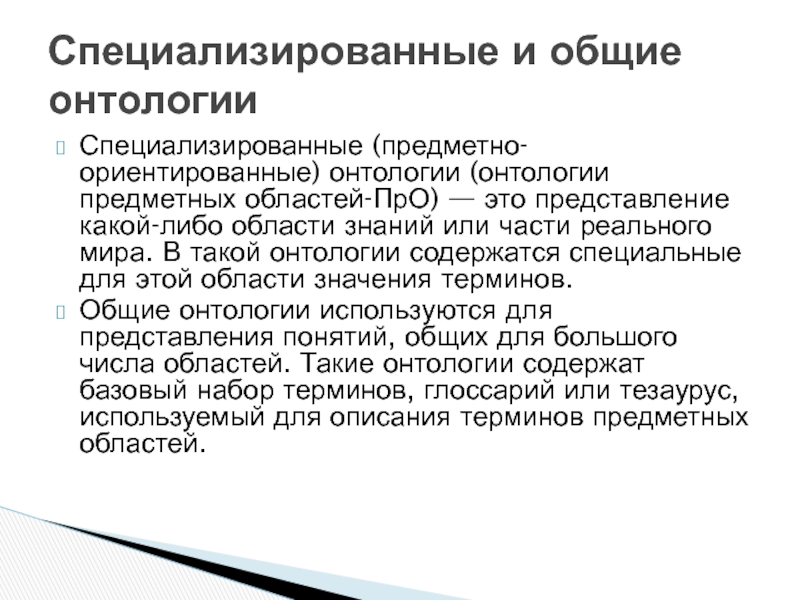 Специализированные и общие онтологии

Специализированные (предметно-ориентированные) онтологии (онтологии предметных областей-ПрО) — это представление какой-либо области знаний или части реального мира. В такой онтологии содержатся специальные для этой области значения терминов.

Общие онтологии используются для представления понятий, общих для большого числа областей. Такие онтологии содержат базовый набор терминов, глоссарий или тезаурус, используемый для описания терминов предметных областей.